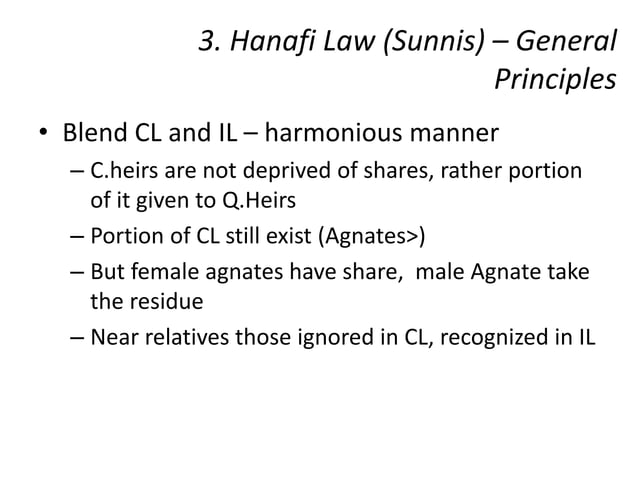 3. Hanafi Law (Sunnis) – General Principles

• Blend CL and IL – harmonious manner
– C.heirs are not deprived of shares, rather portion of it given to Q.Heirs
– Portion of CL still exist (Agnates>)
– But female agnates have share, male Agnate take the residue
– Near relatives those ignored in CL, recognized in IL